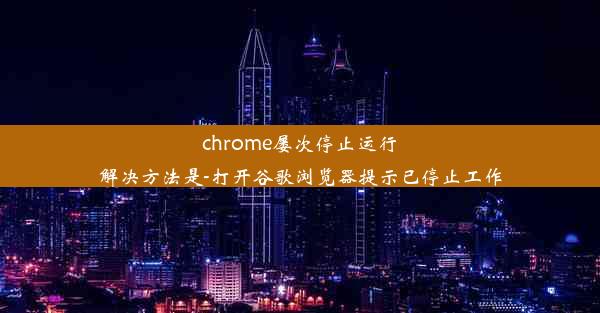 chrome屡次停止运行
解决方法是-打开谷歌浏览器提示已停止工作